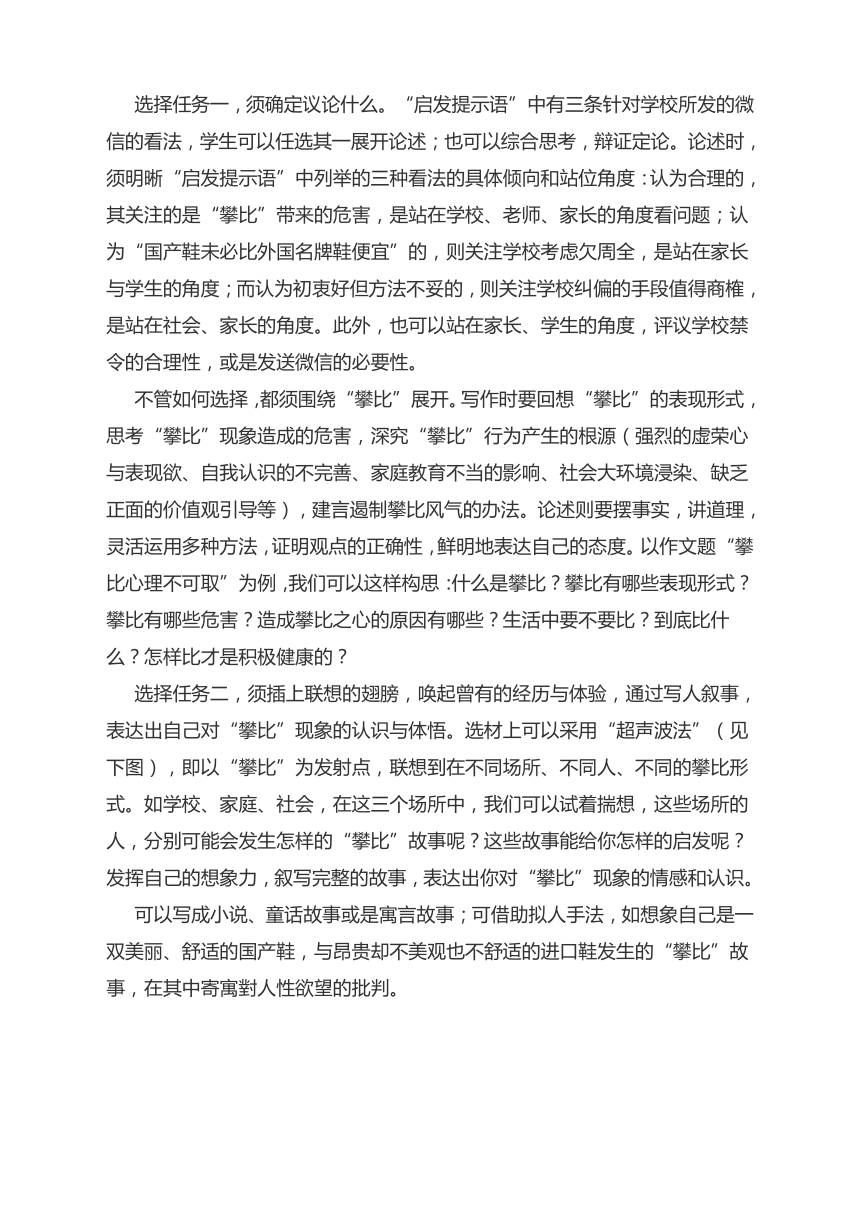 选择任务一，须确定议论什么。“启发提示语”中有三条针对学校所发的微信的看法，学生可以任选其一展开论述；也可以综合思考，辩证定论。论述时，须明晰“启发提示语”中列举的三种看法的具体倾向和站位角度：认为合理的，其关注的是“攀比”带来的危害，是站在学校、老师、家长的角度看问题；认为“国产鞋未必比外国名牌鞋便宜”的，则关注学校考虑欠周全，是站在家长与学生的角度；而认为初衷好但方法不妥的，则关注学校纠偏的手段值得商榷，是站在社会、家长的角度。此外，也可以站在家长、学生的角度，评议学校禁令的合理性，或是发送微信的必要性。

不管如何选择，都须围绕“攀比”展开。写作时要回想“攀比”的表现形式，思考“攀比”现象造成的危害，深究“攀比”行为产生的根源（强烈的虚荣心与表现欲、自我认识的不完善、家庭教育不当的影响、社会大环境浸染、缺乏正面的价值观引导等），建言遏制攀比风气的办法。论述则要摆事实，讲道理，灵活运用多种方法，证明观点的正确性，鲜明地表达自己的态度。以作文题“攀比心理不可取”为例，我们可以这样构思：什么是攀比？攀比有哪些表现形式？攀比有哪些危害？造成攀比之心的原因有哪些？生活中要不要比？到底比什么？怎样比才是积极健康的？

选择任务二，须插上联想的翅膀，唤起曾有的经历与体验，通过写人叙事，表达出自己对“攀比”现象的认识与体悟。选材上可以采用“超声波法”（见下图），即以“攀比”为发射点，联想到在不同场所、不同人、不同的攀比形式。如学校、家庭、社会，在这三个场所中，我们可以试着揣想，这些场所的人，分别可能会发生怎样的“攀比”故事呢？这些故事能给你怎样的启发呢？发挥自己的想象力，叙写完整的故事，表达出你对“攀比”现象的情感和认识。

可以写成小说、童话故事或是寓言故事；可借助拟人手法，如想象自己是一双美丽、舒适的国产鞋，与昂贵却不美观也不舒适的进口鞋发生的“攀比”故事，在其中寄寓對人性欲望的批判。